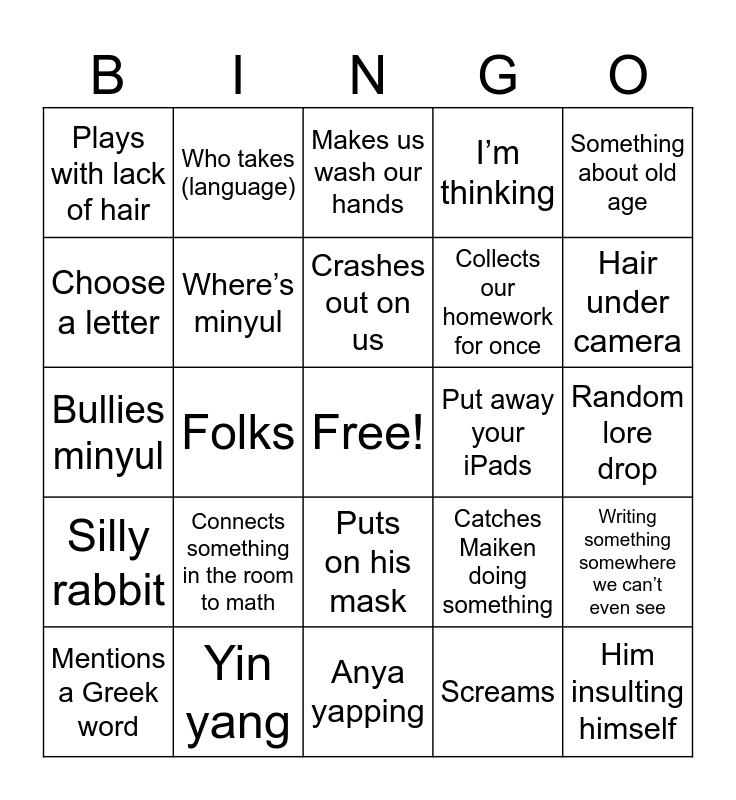 | B | I | N | G | O |
|---|---|---|---|---|
| Plays with lack of hair | Who takes (language) | Makes us wash our hands | I'm thinking | Something about old age |
| Choose a letter | Where's minyul | Crashes out on us | Collects our homework for once | Hair under camera |
| Bullies minyul | Folks | Free! | Put away your iPads | Random lore drop |
| Silly rabbit | Connects something in the room to math | Puts on his mask | Catches Maiken doing something | Writing something somewhere we can't even see |
| Mentions a Greek word | Yin yang | Anya yapping | Screams | Him insulting himself |